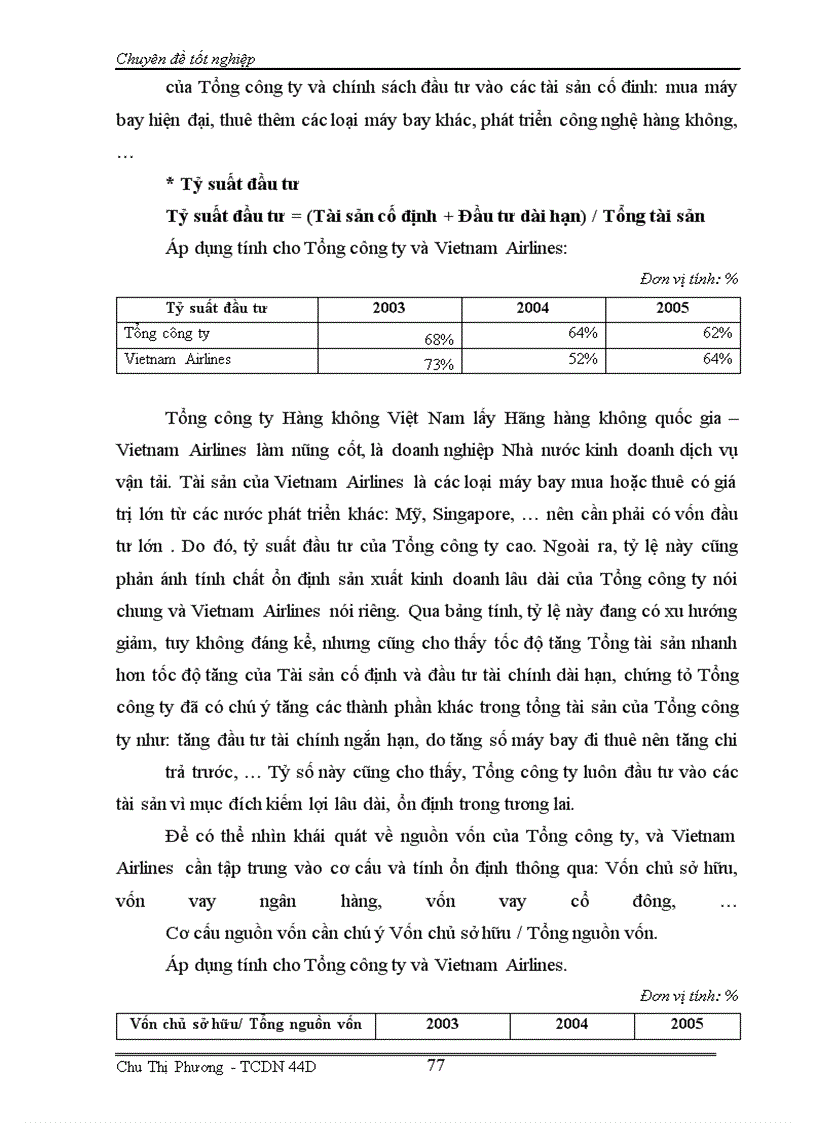 Chuyên đề tốt nghiệp

của Tổng công ty và chính sách đầu tư vào các tài sản cố đinh: mua máy bay hiện đại, thuê thêm các loại máy bay khác, phát triển công nghệ hàng không, …

* Tỷ suất đầu tư

Tỷ suất đầu tư = (Tài sản cố định + Đầu tư dài hạn) / Tổng tài sản

Áp dụng tính cho Tổng công ty và Vietnam Airlines:

Đơn vị tính: %

| Tỷ suất đầu tư | 2003 | 2004 | 2005 |
|---|---|---|---|
| Tổng công ty | 68% | 64% | 62% |
| Vietnam Airlines | 73% | 52% | 64% |

Tổng công ty Hàng không Việt Nam lấy Hãng hàng không quốc gia – Vietnam Airlines làm nũng cốt, là doanh nghiệp Nhà nước kinh doanh dịch vụ vận tải. Tài sản của Vietnam Airlines là các loại máy bay mua hoặc thuê có giá trị lớn từ các nước phát triển khác: Mỹ, Singapore, … nên cần phải có vốn đầu tư lớn . Do đó, tỷ suất đầu tư của Tổng công ty cao. Ngoài ra, tỷ lệ này cũng phản ánh tính chất ổn định sản xuất kinh doanh lâu dài của Tổng công ty nói chung và Vietnam Airlines nói riêng. Qua bảng tính, tỷ lệ này đang có xu hướng giảm, tuy không đáng kể, nhưng cũng cho thấy tốc độ tăng Tổng tài sản nhanh hơn tốc độ tăng của Tài sản cố định và đầu tư tài chính dài hạn, chứng tỏ Tổng công ty đã có chú ý tăng các thành phần khác trong tổng tài sản của Tổng công ty như: tăng đầu tư tài chính ngắn hạn, do tăng số máy bay đi thuê nên tăng chi trả trước, … Tỷ số này cũng cho thấy, Tổng công ty luôn đầu tư vào các tài sản vì mục đích kiếm lợi lâu dài, ổn định trong tương lai.

Để có thể nhìn khái quát về nguồn vốn của Tổng công ty, và Vietnam Airlines cần tập trung vào cơ cấu và tính ổn định thông qua: Vốn chủ sở hữu, vốn vay ngân hàng, vốn vay cổ đông, …

Cơ cấu nguồn vốn cần chú ý Vốn chủ sở hữu / Tổng nguồn vốn.

Áp dụng tính cho Tổng công ty và Vietnam Airlines.

Đơn vị tính: %

| Vốn chủ sở hữu/ Tổng nguồn vốn | 2003 | 2004 | 2005 |
|---|---|---|---|

Chu Thị Phương - TCDN 44D 77